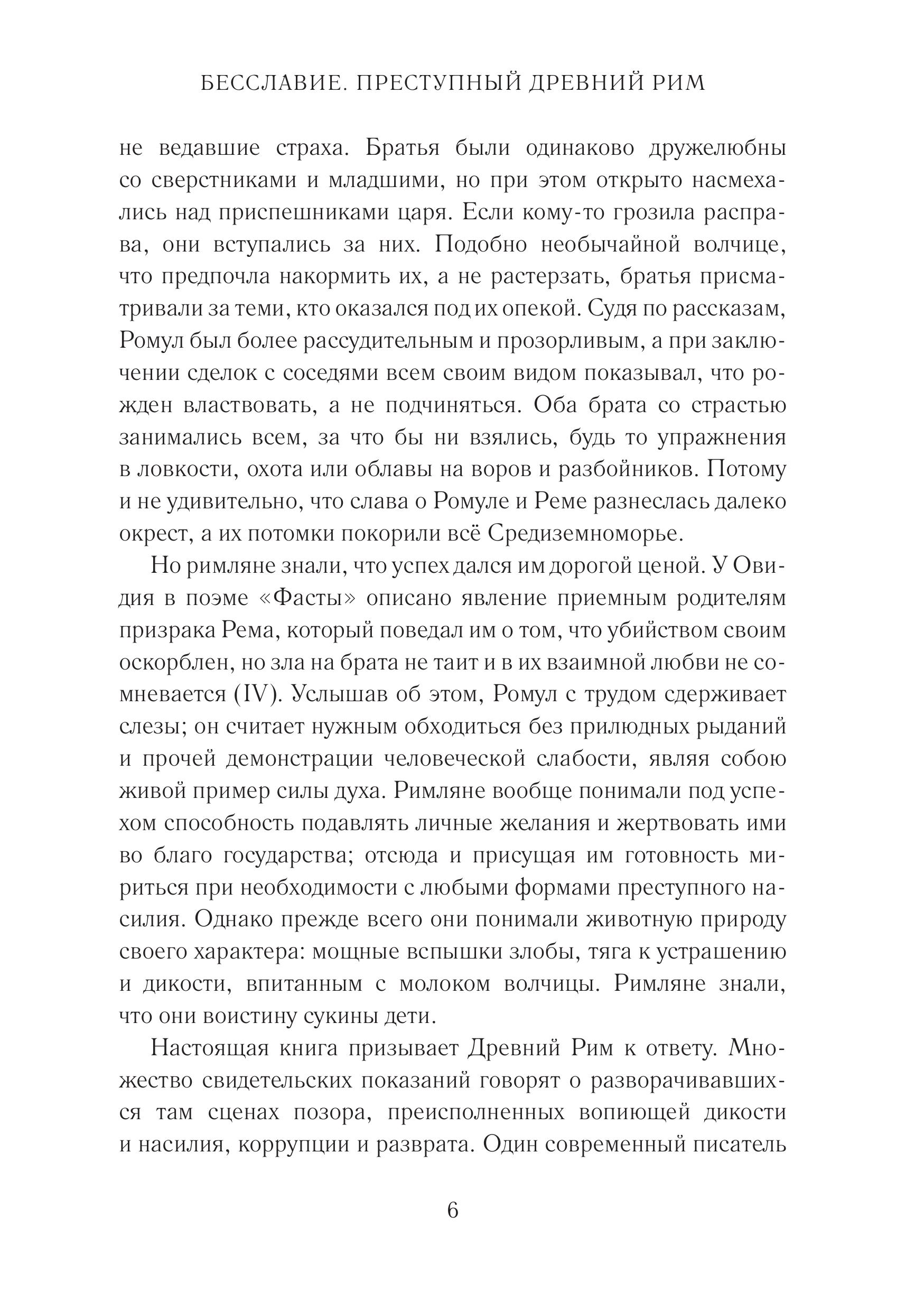 БЕССЛАВИЕ. ПРЕСТУПНЫЙ ДРЕВНИЙ РИМ

не ведавшие страха. Братья были одинаково дружелюбны со сверстниками и младшими, но при этом открыто насмехались над приспешниками царя. Если кому-то грозила расправа, они вступались за них. Подобно необычайной волчице, что предпочла накормить их, а не растерзать, братья присматривали за теми, кто оказался под их опекой. Судя по рассказам, Ромул был более рассудительным и прозорливым, а при заключении сделок с соседями всем своим видом показывал, что рожден властвовать, а не подчиняться. Оба брата со страстью занимались всем, за что бы ни взялись, будь то упражнения в ловкости, охота или облавы на воров и разбойников. Потому и не удивительно, что слава о Ромуле и Реме разнеслась далеко окрест, а их потомки покорили всё Средиземноморье.

Но римляне знали, что успех дался им дорогой ценой. У Овидия в поэме «Фасты» описано явление приемным родителям призрака Рема, который поведал им о том, что убийством своим оскорблен, но зла на брата не таит и в их взаимной любви не сомневается (IV). Услышав об этом, Ромул с трудом сдерживает слезы; он считает нужным обходиться без прилюдных рыданий и прочей демонстрации человеческой слабости, являя собою живой пример силы духа. Римляне вообще понимали под успехом способность подавлять личные желания и жертвовать ими во благо государства; отсюда и присущая им готовность мириться при необходимости с любыми формами преступного насилия. Однако прежде всего они понимали животную природу своего характера: мощные вспышки злобы, тяга к устрашению и дикости, впитанным с молоком волчицы. Римляне знали, что они воистину сукины дети.

Настоящая книга призывает Древний Рим к ответу. Множество свидетельских показаний говорят о разворачивавшихся там сценах позора, преисполненных вопиющей дикости и насилия, коррупции и разврата. Один современный писатель

6